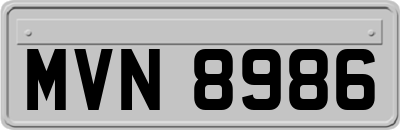 MVN 8986